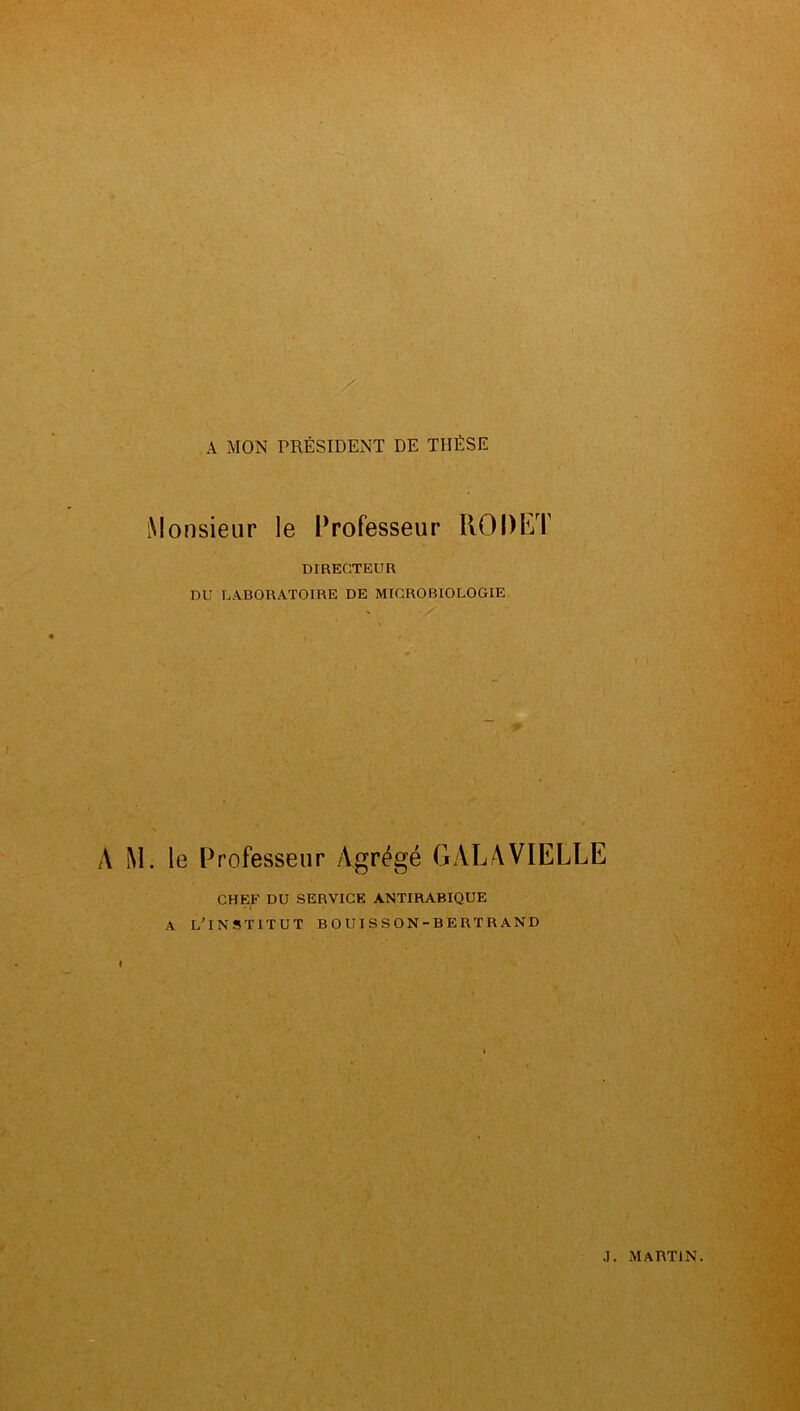 A MON PRÉSIDENT DE THÈSE

Monsieur le Professeur RODET

DIRECTEUR
DU LABORATOIRE DE MICROBIOLOGIE

A M. le Professeur Agrégé GALAVIELLE

CHEF DU SERVICE ANTIRABIQUE
A L'INSTITUT BOUISSON-BERTRAND

J. MARTIN.